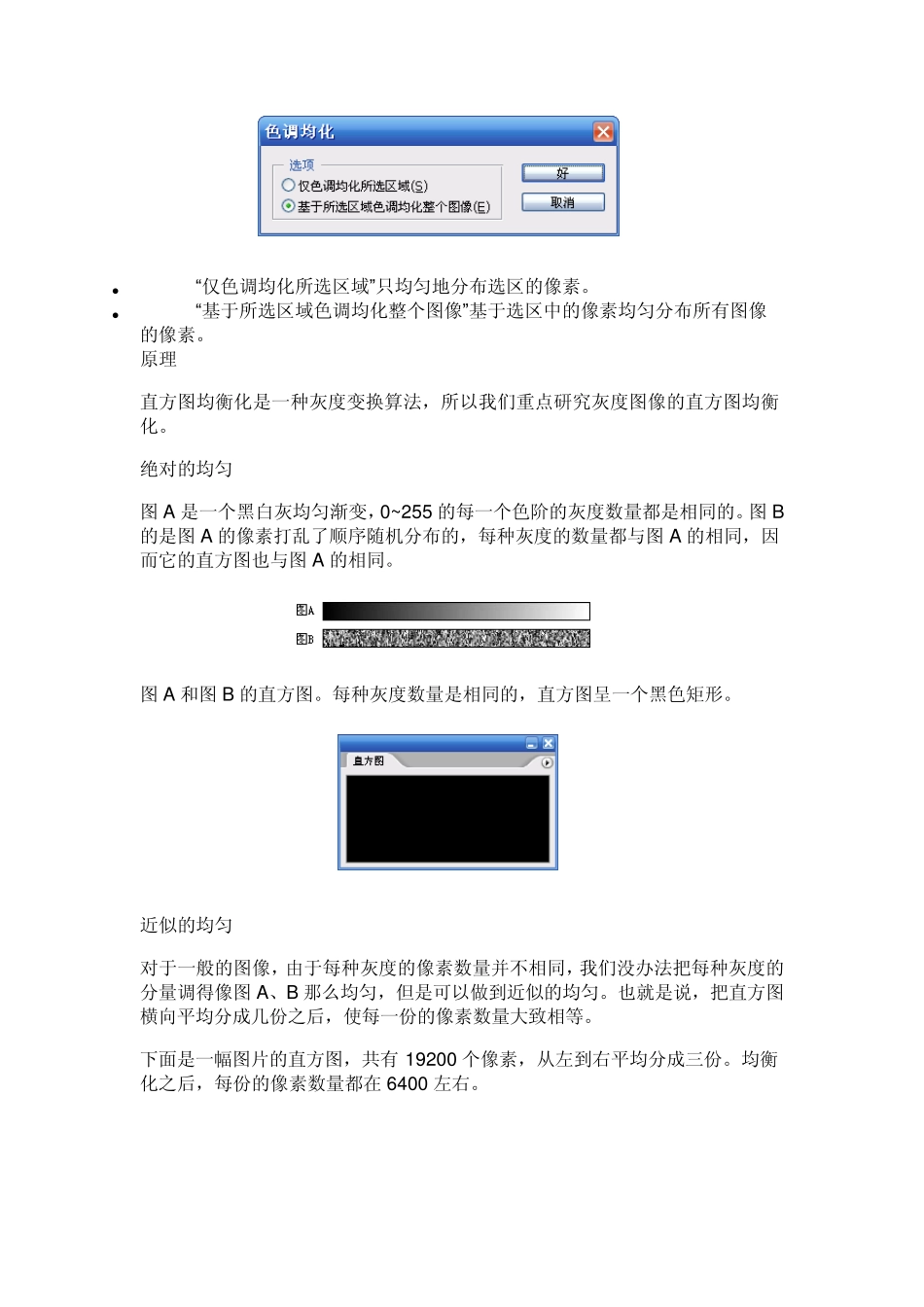 色调均化

选项
仅色调均化所选区域(S)
基于所选区域色调均化整个图像(E)

好
取消

- “仅色调均化所选区域”只均匀地分布选区的像素。
- “基于所选区域色调均化整个图像”基于选区中的像素均匀分布所有图像的像素。

原理

直方图均衡化是一种灰度变换算法，所以我们重点研究灰度图像的直方图均衡化。

绝对的均匀

图 A 是一个黑白灰均匀渐变，0~255 的每一个色阶的灰度数量都是相同的。图 B 的是图 A 的像素打乱了顺序随机分布的，每种灰度的数量都与图 A 的相同，因而它的直方图也与图 A 的相同。

图A
图B

图 A 和图 B 的直方图。每种灰度数量是相同的，直方图呈一个黑色矩形。

直方图

近似的均匀

对于一般的图像，由于每种灰度的像素数量并不相同，我们没办法把每种灰度的分量调得像图 A、B 那么均匀，但是可以做到近似的均匀。也就是说，把直方图横向平均分成几份之后，使每一份的像素数量大致相等。

下面是一幅图片的直方图，共有 19200 个像素，从左到右平均分成三份。均衡化之后，每份的像素数量都在 6400 左右。